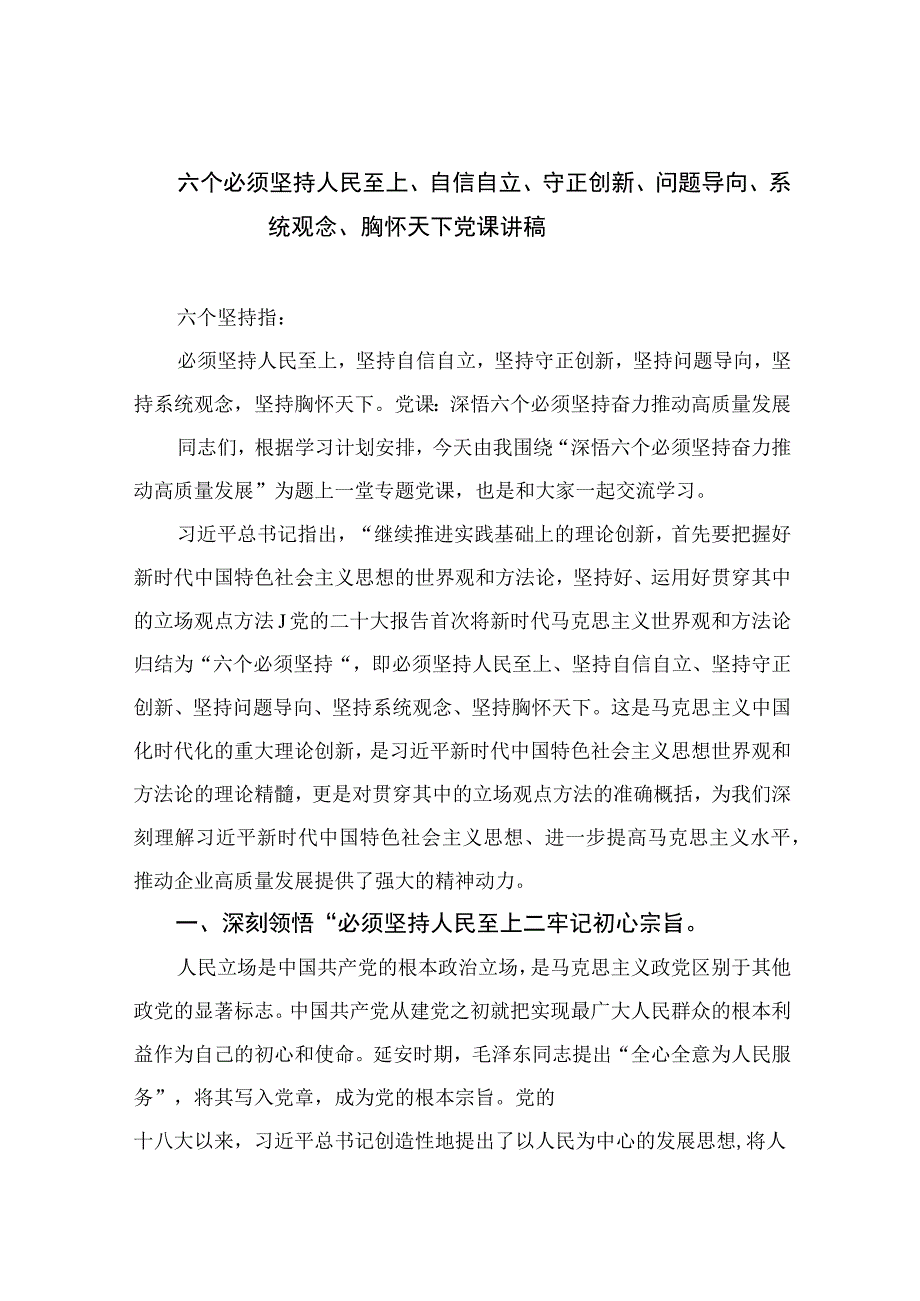 六个必须坚持人民至上、自信自立、守正创新、问题导向、系统观念、胸怀天下党课讲稿

六个坚持指：

必须坚持人民至上，坚持自信自立，坚持守正创新，坚持问题导向，坚持系统观念，坚持胸怀天下。党课：深悟六个必须坚持奋力推动高质量发展

同志们，根据学习计划安排，今天由我围绕“深悟六个必须坚持奋力推动高质量发展”为题上一堂专题党课，也是和大家一起交流学习。

习近平总书记指出，“继续推进实践基础上的理论创新，首先要把握好新时代中国特色社会主义思想的世界观和方法论，坚持好、运用好贯穿其中的立场观点方法J党的二十大报告首次将新时代马克思主义世界观和方法论归结为“六个必须坚持“，即必须坚持人民至上、坚持自信自立、坚持守正创新、坚持问题导向、坚持系统观念、坚持胸怀天下。这是马克思主义中国化时代化的重大理论创新，是习近平新时代中国特色社会主义思想世界观和方法论的理论精髓，更是对贯穿其中的立场观点方法的准确概括，为我们深刻理解习近平新时代中国特色社会主义思想、进一步提高马克思主义水平，推动企业高质量发展提供了强大的精神动力。

一、深刻领悟“必须坚持人民至上二牢记初心宗旨。

人民立场是中国共产党的根本政治立场，是马克思主义政党区别于其他政党的显著标志。中国共产党从建党之初就把实现最广大人民群众的根本利益作为自己的初心和使命。延安时期，毛泽东同志提出“全心全意为人民服务”，将其写入党章，成为党的根本宗旨。党的

十八大以来，习近平总书记创造性地提出了以人民为中心的发展思想，将人